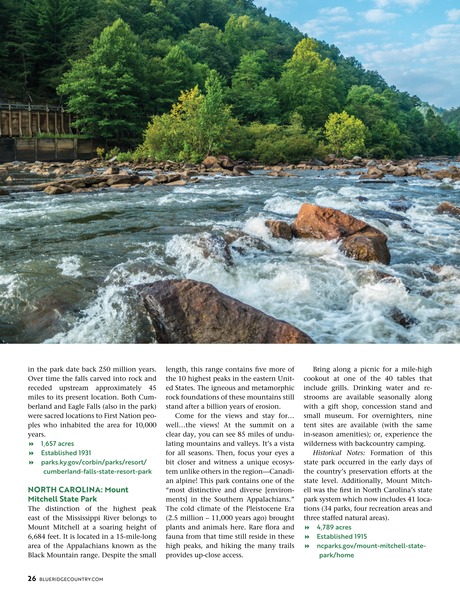 in the park date back 250 million years. Over time the falls carved into rock and receded upstream approximately 45 miles to its present location. Both Cumberland and Eagle Falls (also in the park) were sacred locations to First Nation peoples who inhabited the area for 10,000 years.

» 1,657 acres
» Established 1931
» parks.ky.gov/corbin/parks/resort/cumberland-falls-state-resort-park

NORTH CAROLINA: Mount Mitchell State Park

The distinction of the highest peak east of the Mississippi River belongs to Mount Mitchell at a soaring height of 6,684 feet. It is located in a 15-mile-long area of the Appalachians known as the Black Mountain range. Despite the small length, this range contains five more of the 10 highest peaks in the eastern United States. The igneous and metamorphic rock foundations of these mountains still stand after a billion years of erosion.

Come for the views and stay for… well…the views! At the summit on a clear day, you can see 85 miles of undulating mountains and valleys. It's a vista for all seasons. Then, focus your eyes a bit closer and witness a unique ecosystem unlike others in the region—Canadian alpine! This park contains one of the "most distinctive and diverse [environments] in the Southern Appalachians." The cold climate of the Pleistocene Era (2.5 million – 11,000 years ago) brought plants and animals here. Rare flora and fauna from that time still reside in these high peaks, and hiking the many trails provides up-close access.

Bring along a picnic for a mile-high cookout at one of the 40 tables that include grills. Drinking water and restrooms are available seasonally along with a gift shop, concession stand and small museum. For overnighters, nine tent sites are available (with the same in-season amenities); or, experience the wilderness with backcountry camping.

Historical Notes: Formation of this state park occurred in the early days of the country's preservation efforts at the state level. Additionally, Mount Mitchell was the first in North Carolina's state park system which now includes 41 locations (34 parks, four recreation areas and three staffed natural areas).

» 4,789 acres
» Established 1915
» ncparks.gov/mount-mitchell-state-park/home

26 BLUERIDGECOUNTRY.COM